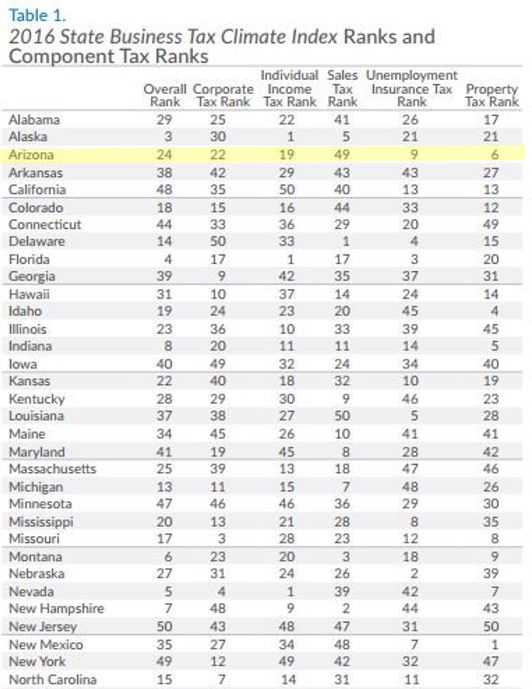 Table 1.
2016 State Business Tax Climate Index Ranks and Component Tax Ranks

| | Overall Rank | Corporate Tax Rank | Individual Income Tax Rank | Sales Tax Rank | Unemployment Insurance Tax Rank | Property Tax Rank |
|---|---|---|---|---|---|---|
| Alabama | 29 | 25 | 22 | 41 | 26 | 17 |
| Alaska | 3 | 30 | 1 | 5 | 21 | 21 |
| Arizona | 24 | 22 | 19 | 49 | 9 | 6 |
| Arkansas | 38 | 42 | 29 | 43 | 43 | 27 |
| California | 48 | 35 | 50 | 40 | 13 | 13 |
| Colorado | 18 | 15 | 16 | 44 | 33 | 12 |
| Connecticut | 44 | 33 | 36 | 29 | 20 | 49 |
| Delaware | 14 | 50 | 33 | 1 | 4 | 15 |
| Florida | 4 | 17 | 1 | 17 | 3 | 20 |
| Georgia | 39 | 9 | 42 | 35 | 37 | 31 |
| Hawaii | 31 | 10 | 37 | 14 | 24 | 14 |
| Idaho | 19 | 24 | 23 | 20 | 45 | 4 |
| Illinois | 23 | 36 | 10 | 33 | 39 | 45 |
| Indiana | 8 | 20 | 11 | 11 | 14 | 5 |
| Iowa | 40 | 49 | 32 | 24 | 34 | 40 |
| Kansas | 22 | 40 | 18 | 32 | 10 | 19 |
| Kentucky | 28 | 29 | 30 | 9 | 46 | 23 |
| Louisiana | 37 | 38 | 27 | 50 | 5 | 28 |
| Maine | 34 | 45 | 26 | 10 | 41 | 41 |
| Maryland | 41 | 19 | 45 | 8 | 28 | 42 |
| Massachusetts | 25 | 39 | 13 | 18 | 47 | 46 |
| Michigan | 13 | 11 | 15 | 7 | 48 | 26 |
| Minnesota | 47 | 46 | 46 | 36 | 29 | 30 |
| Mississippi | 20 | 13 | 21 | 28 | 8 | 35 |
| Missouri | 17 | 3 | 28 | 23 | 12 | 8 |
| Montana | 6 | 23 | 20 | 3 | 18 | 9 |
| Nebraska | 27 | 31 | 24 | 26 | 2 | 39 |
| Nevada | 5 | 4 | 1 | 39 | 42 | 7 |
| New Hampshire | 7 | 48 | 9 | 2 | 44 | 43 |
| New Jersey | 50 | 43 | 48 | 47 | 31 | 50 |
| New Mexico | 35 | 27 | 34 | 48 | 7 | 1 |
| New York | 49 | 12 | 49 | 42 | 32 | 47 |
| North Carolina | 15 | 7 | 14 | 31 | 11 | 32 |